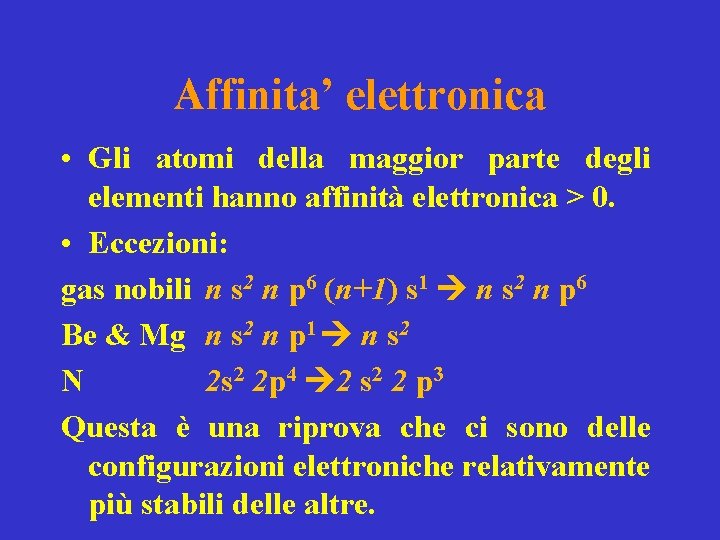 Affinita' elettronica

• Gli atomi della maggior parte degli elementi hanno affinità elettronica > 0.

• Eccezioni:

gas nobili $n\ s^2\ n\ p^6\ (n+1)\ s^1 \rightarrow n\ s^2\ n\ p^6$

Be & Mg $n\ s^2\ n\ p^1 \rightarrow n\ s^2$

N $2s^2\ 2p^4 \rightarrow 2\ s^2\ 2\ p^3$

Questa è una riprova che ci sono delle configurazioni elettroniche relativamente più stabili delle altre.